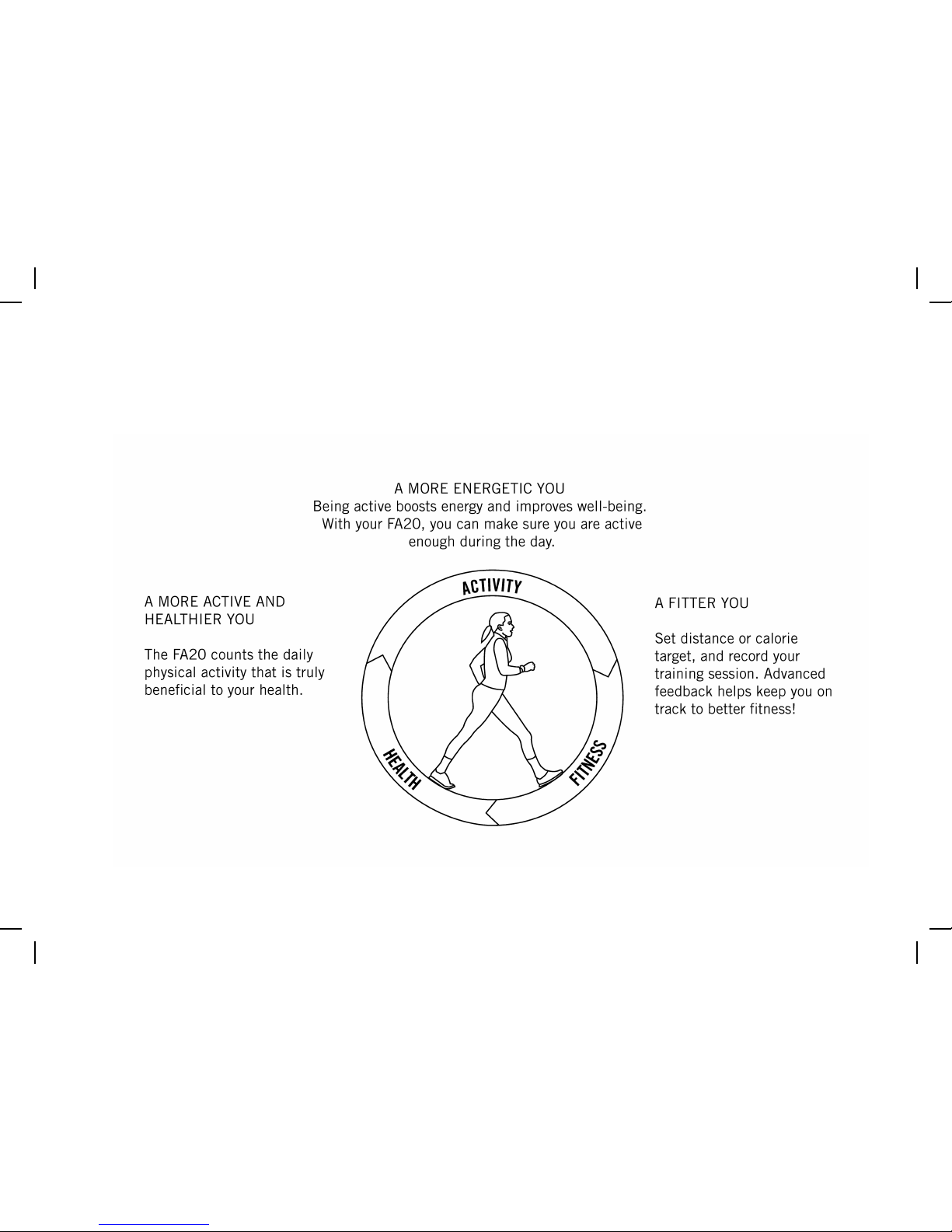 A MORE ENERGETIC YOU
Being active boosts energy and improves well-being. With your FA20, you can make sure you are active enough during the day.

A MORE ACTIVE AND HEALTHIER YOU

The FA20 counts the daily physical activity that is truly beneficial to your health.

ACTIVITY

HEALTH

FITNESS

A FITTER YOU

Set distance or calorie target, and record your training session. Advanced feedback helps keep you on track to better fitness!